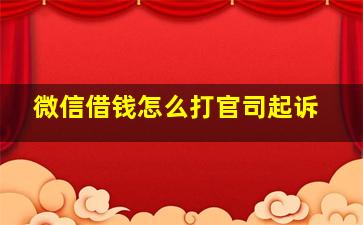 微信借钱怎么打官司起诉